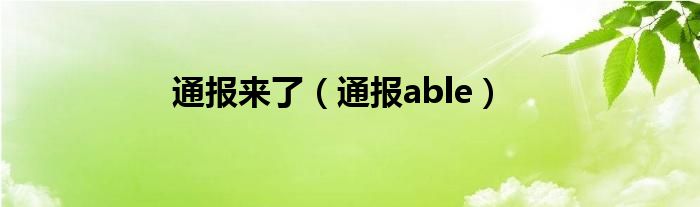 通报来了（通报able）